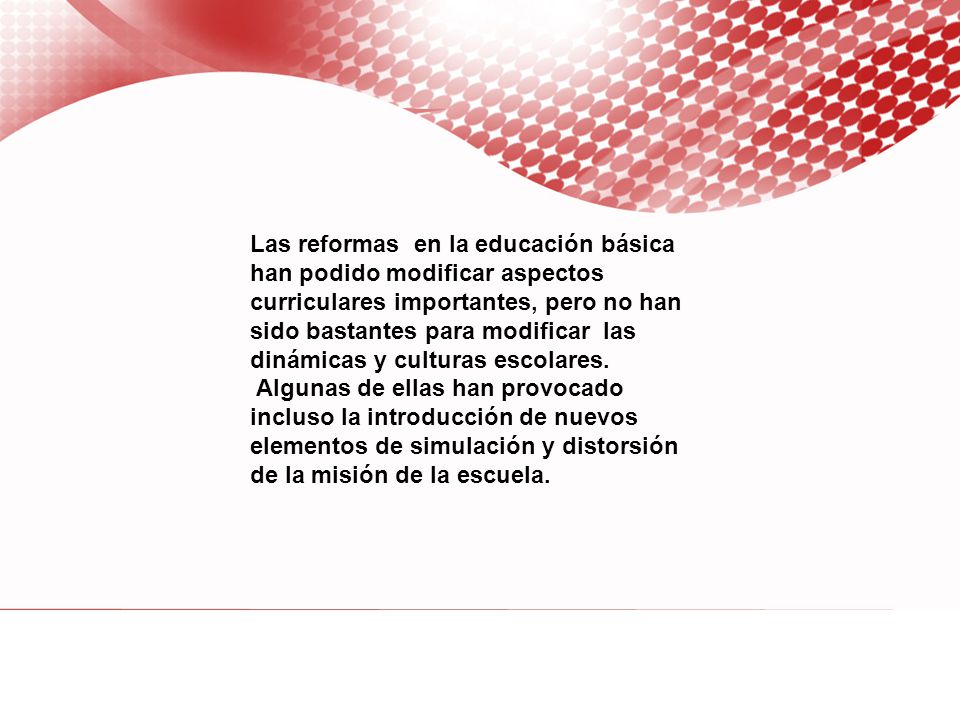 Las reformas en la educación básica han podido modificar aspectos curriculares importantes, pero no han sido bastantes para modificar las dinámicas y culturas escolares.
Algunas de ellas han provocado incluso la introducción de nuevos elementos de simulación y distorsión de la misión de la escuela.